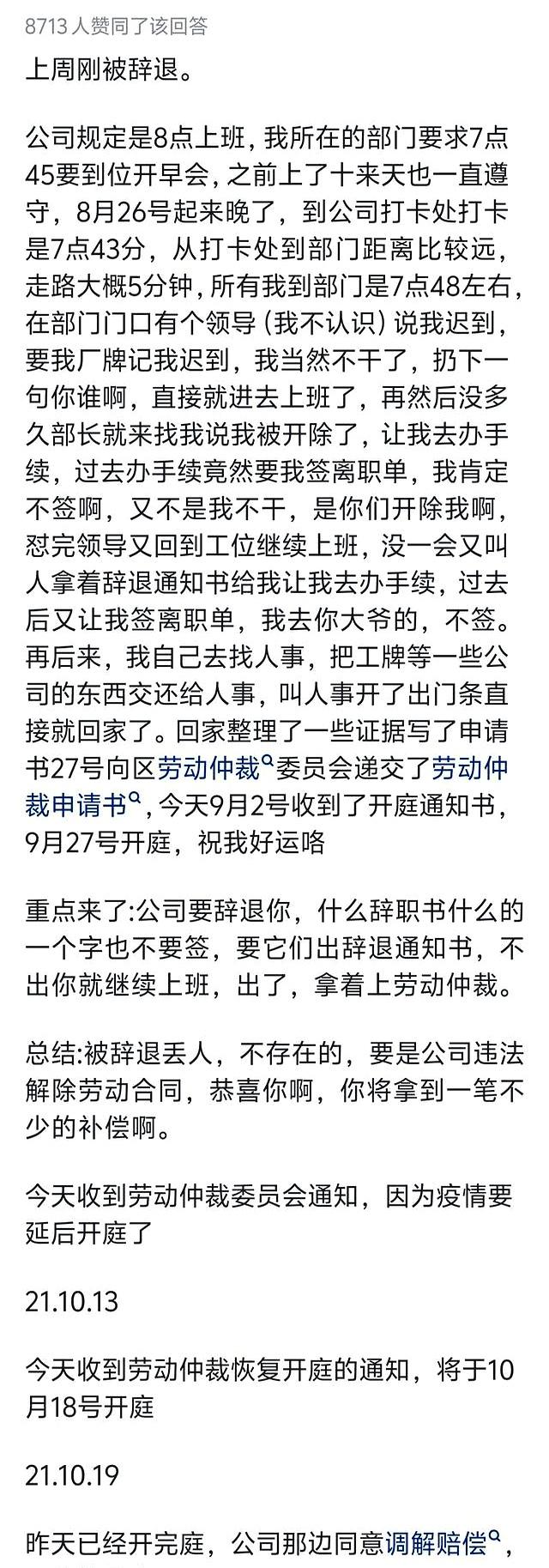 8713 人赞同了该回答

上周刚被辞退。

公司规定是8点上班，我所在的部门要求7点45要到位开早会，之前上了十来天也一直遵守，8月26号起来晚了，到公司打卡处打卡是7点43分，从打卡处到部门距离比较远，走路大概5分钟，所有我到部门是7点48左右，在部门门口有个领导（我不认识）说我迟到，要我厂牌记我迟到，我当然不干了，扔下一句你谁啊，直接就进去上班了，再然后没多久部长就来找我说我被开除了，让我去办手续，过去办手续竟然要我签离职单，我肯定不签啊，又不是我不干，是你们开除我啊，怼完领导又回到工位继续上班，没一会又叫人拿着辞退通知书给我让我去办手续，过去后又让我签离职单，我去你大爷的，不签。再后来，我自己去找人事，把工牌等一些公司的东西交还给人事，叫人事开了出门条直接就回家了。回家整理了一些证据写了申请书27号向区劳动仲裁委员会递交了劳动仲裁申请书，今天9月2号收到了开庭通知书，9月27号开庭，祝我好运咯

重点来了:公司要辞退你，什么辞职书什么的一个字也不要签，要它们出辞退通知书，不出你就继续上班，出了，拿着上劳动仲裁。

总结:被辞退丢人，不存在的，要是公司违法解除劳动合同，恭喜你啊，你将拿到一笔不少的补偿啊。

今天收到劳动仲裁委员会通知，因为疫情要延后开庭了

21.10.13

今天收到劳动仲裁恢复开庭的通知，将于10月18号开庭

21.10.19

昨天已经开完庭，公司那边同意调解赔偿，